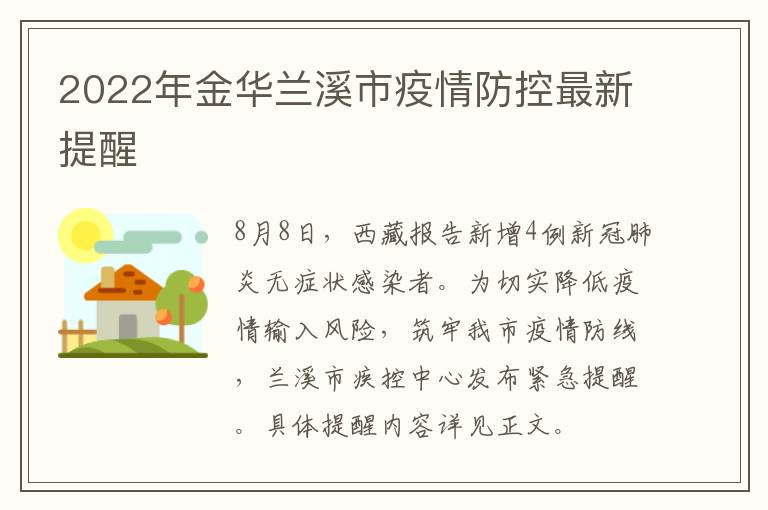 2022年金华兰溪市疫情防控最新提醒

8月8日，西藏报告新增4例新冠肺炎无症状感染者。为切实降低疫情输入风险，筑牢我市疫情防线，兰溪市疾控中心发布紧急提醒。具体提醒内容详见正文。